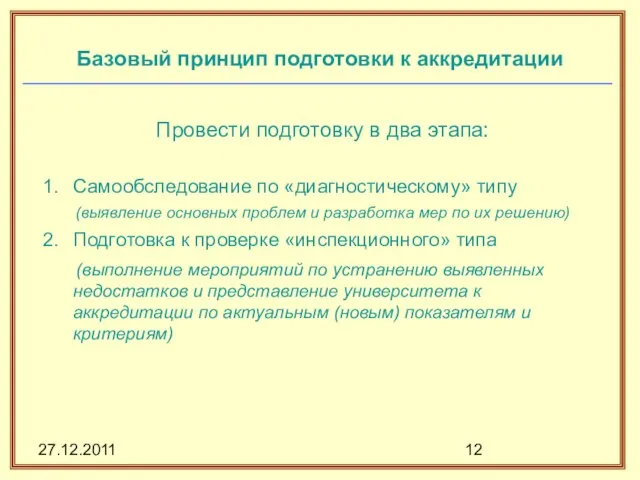 Базовый принцип подготовки к аккредитации

Провести подготовку в два этапа:

1. Самообследование по «диагностическому» типу
(выявление основных проблем и разработка мер по их решению)
2. Подготовка к проверке «инспекционного» типа
(выполнение мероприятий по устранению выявленных недостатков и представление университета к аккредитации по актуальным (новым) показателям и критериям)

27.12.2011

12